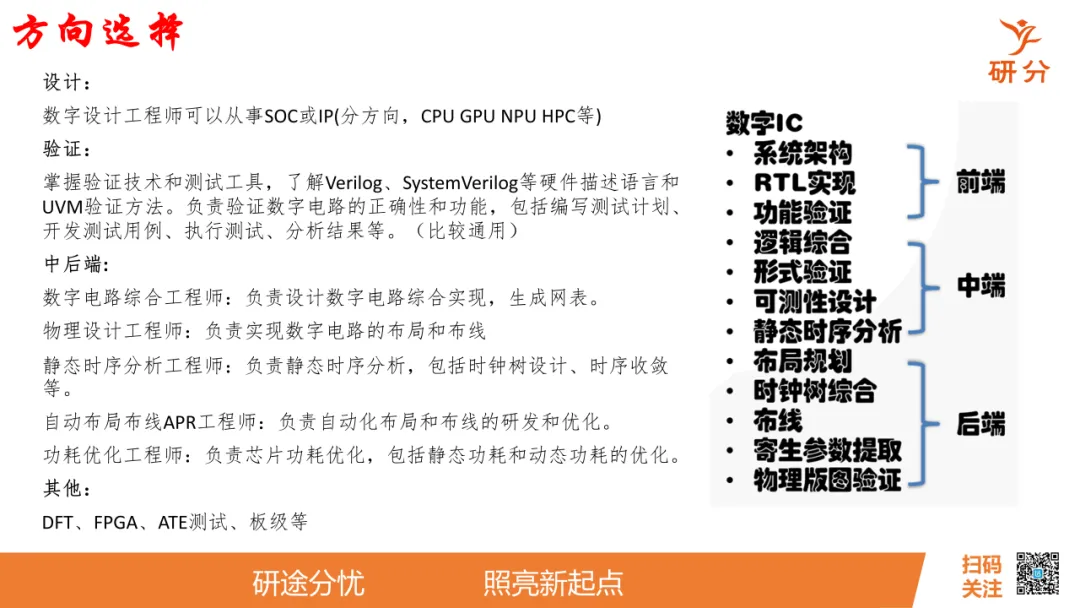 方向选择

研分

设计：

数字设计工程师可以从事SOC或IP(分方向，CPU GPU NPU HPC等)

验证：

掌握验证技术和测试工具，了解Verilog、SystemVerilog等硬件描述语言和UVM验证方法。负责验证数字电路的正确性和功能，包括编写测试计划、开发测试用例、执行测试、分析结果等。（比较通用）

中后端:

数字电路综合工程师：负责设计数字电路综合实现，生成网表。

物理设计工程师：负责实现数字电路的布局和布线

静态时序分析工程师：负责静态时序分析，包括时钟树设计、时序收敛等。

自动布局布线APR工程师：负责自动化布局和布线的研发和优化。

功耗优化工程师：负责芯片功耗优化，包括静态功耗和动态功耗的优化。

其他：

DFT、FPGA、ATE测试、板级等

数字IC
• 系统架构
• RTL实现
• 功能验证
• 逻辑综合
• 形式验证
• 可测性设计
• 静态时序分析
• 布局规划
• 时钟树综合
• 布线
• 寄生参数提取
• 物理版图验证

前端
中端
后端

研途分忧　照亮新起点

扫码关注